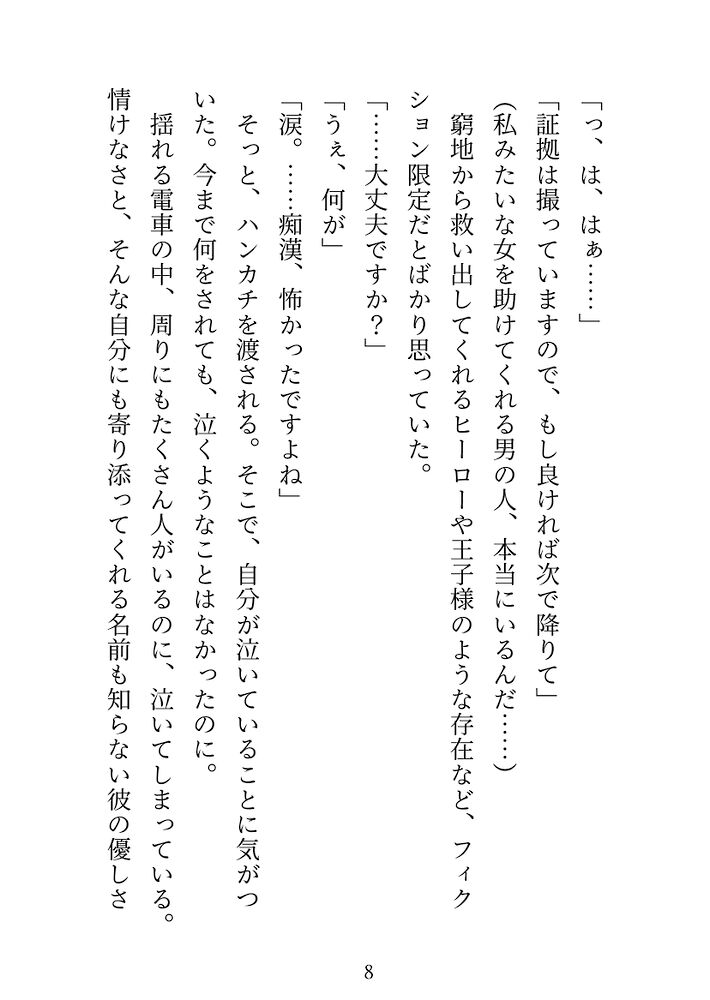 「っ、は、はぁ……」

「証拠は撮っていますので、もし良ければ次で降りて」

(私みたいな女を助けてくれる男の人、本当にいるんだ……)

窮地から救い出してくれるヒーローや王子様のような存在など、フィクション限定だとばかり思っていた。

「……大丈夫ですか？」

「うぇ、何が」

「涙。……痴漢、怖かったですよね」

そっと、ハンカチを渡される。そこで、自分が泣いていることに気がついた。今まで何をされても、泣くようなことはなかったのに。

揺れる電車の中、周りにもたくさん人がいるのに、泣いてしまっている。情けなさと、そんな自分にも寄り添ってくれる名前も知らない彼の優しさ

8